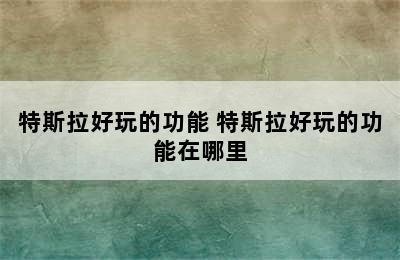 特斯拉好玩的功能 特斯拉好玩的功能在哪里